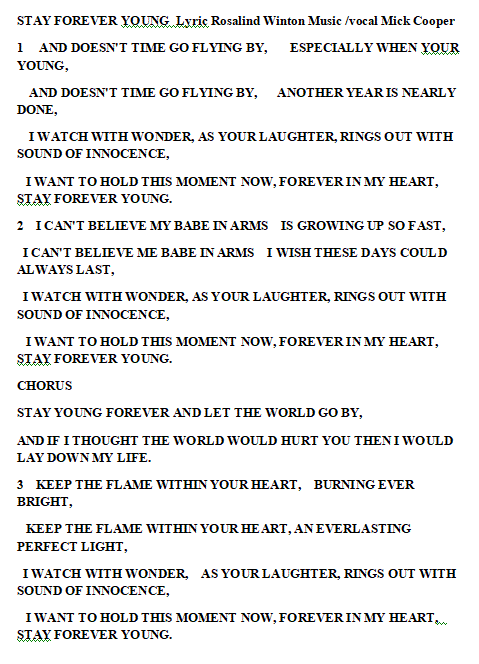 STAY FOREVER YOUNG Lyric Rosalind Winton Music /vocal Mick Cooper

1 AND DOESN'T TIME GO FLYING BY, ESPECIALLY WHEN YOUR YOUNG,

AND DOESN'T TIME GO FLYING BY, ANOTHER YEAR IS NEARLY DONE,

I WATCH WITH WONDER, AS YOUR LAUGHTER, RINGS OUT WITH SOUND OF INNOCENCE,

I WANT TO HOLD THIS MOMENT NOW, FOREVER IN MY HEART, STAY FOREVER YOUNG.

2 I CAN'T BELIEVE MY BABE IN ARMS IS GROWING UP SO FAST,

I CAN'T BELIEVE ME BABE IN ARMS I WISH THESE DAYS COULD ALWAYS LAST,

I WATCH WITH WONDER, AS YOUR LAUGHTER, RINGS OUT WITH SOUND OF INNOCENCE,

I WANT TO HOLD THIS MOMENT NOW, FOREVER IN MY HEART, STAY FOREVER YOUNG.

CHORUS

STAY YOUNG FOREVER AND LET THE WORLD GO BY,

AND IF I THOUGHT THE WORLD WOULD HURT YOU THEN I WOULD LAY DOWN MY LIFE.

3 KEEP THE FLAME WITHIN YOUR HEART, BURNING EVER BRIGHT,

KEEP THE FLAME WITHIN YOUR HEART, AN EVERLASTING PERFECT LIGHT,

I WATCH WITH WONDER, AS YOUR LAUGHTER, RINGS OUT WITH SOUND OF INNOCENCE,

I WANT TO HOLD THIS MOMENT NOW, FOREVER IN MY HEART, STAY FOREVER YOUNG.